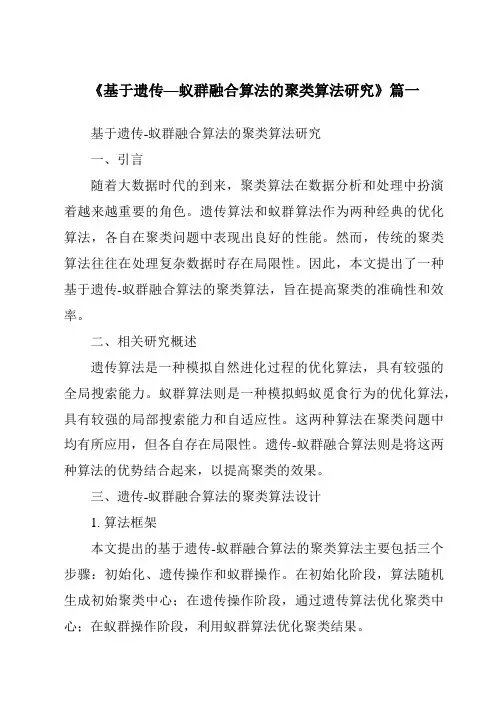 《基于遗传—蚁群融合算法的聚类算法研究》篇一

基于遗传-蚁群融合算法的聚类算法研究

一、引言

随着大数据时代的到来，聚类算法在数据分析和处理中扮演着越来越重要的角色。遗传算法和蚁群算法作为两种经典的优化算法，各自在聚类问题中表现出良好的性能。然而，传统的聚类算法往往在处理复杂数据时存在局限性。因此，本文提出了一种基于遗传-蚁群融合算法的聚类算法，旨在提高聚类的准确性和效率。

二、相关研究概述

遗传算法是一种模拟自然进化过程的优化算法，具有较强的全局搜索能力。蚁群算法则是一种模拟蚂蚁觅食行为的优化算法，具有较强的局部搜索能力和自适应性。这两种算法在聚类问题中均有所应用，但各自存在局限性。遗传-蚁群融合算法则是将这两种算法的优势结合起来，以提高聚类的效果。

三、遗传-蚁群融合算法的聚类算法设计

1. 算法框架

本文提出的基于遗传-蚁群融合算法的聚类算法主要包括三个步骤：初始化、遗传操作和蚁群操作。在初始化阶段，算法随机生成初始聚类中心；在遗传操作阶段，通过遗传算法优化聚类中心；在蚁群操作阶段，利用蚁群算法优化聚类结果。